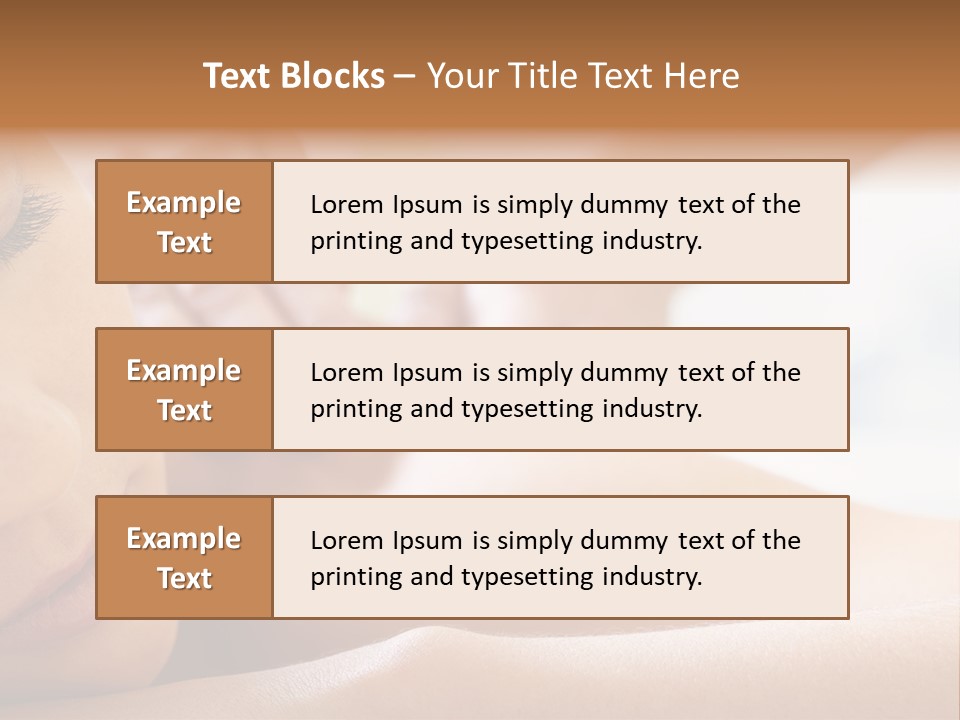 Text Blocks – Your Title Text Here

Example Text

Lorem Ipsum is simply dummy text of the printing and typesetting industry.

Example Text

Lorem Ipsum is simply dummy text of the printing and typesetting industry.

Example Text

Lorem Ipsum is simply dummy text of the printing and typesetting industry.